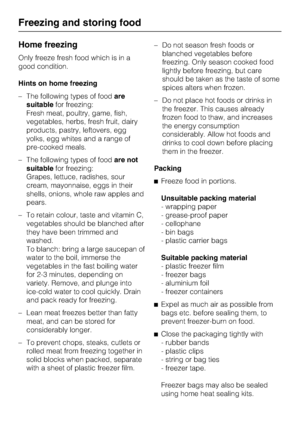 Freezing and storing food

Home freezing

Only freeze fresh food which is in a good condition.

Hints on home freezing

– The following types of food are suitable for freezing:
Fresh meat, poultry, game, fish, vegetables, herbs, fresh fruit, dairy products, pastry, leftovers, egg yolks, egg whites and a range of pre-cooked meals.

– The following types of food are not suitable for freezing:
Grapes, lettuce, radishes, sour cream, mayonnaise, eggs in their shells, onions, whole raw apples and pears.

– To retain colour, taste and vitamin C, vegetables should be blanched after they have been trimmed and washed.
To blanch: bring a large saucepan of water to the boil, immerse the vegetables in the fast boiling water for 2-3 minutes, depending on variety. Remove, and plunge into ice-cold water to cool quickly. Drain and pack ready for freezing.

– Lean meat freezes better than fatty meat, and can be stored for considerably longer.

– To prevent chops, steaks, cutlets or rolled meat from freezing together in solid blocks when packed, separate with a sheet of plastic freezer film.

– Do not season fresh foods or blanched vegetables before freezing. Only season cooked food lightly before freezing, but care should be taken as the taste of some spices alters when frozen.

– Do not place hot foods or drinks in the freezer. This causes already frozen food to thaw, and increases the energy consumption considerably. Allow hot foods and drinks to cool down before placing them in the freezer.

Packing

■ Freeze food in portions.

Unsuitable packing material
- wrapping paper
- grease-proof paper
- cellophane
- bin bags
- plastic carrier bags

Suitable packing material
- plastic freezer film
- freezer bags
- aluminium foil
- freezer containers

■ Expel as much air as possible from bags etc. before sealing them, to prevent freezer-burn on food.

■ Close the packaging tightly with
- rubber bands
- plastic clips
- string or bag ties
- freezer tape.

Freezer bags may also be sealed using home heat sealing kits.